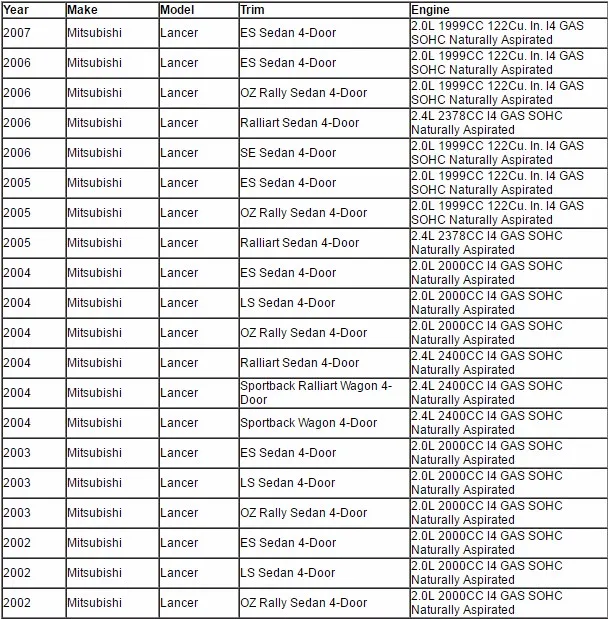 | Year | Make | Model | Trim | Engine |
|---|---|---|---|---|
| 2007 | Mitsubishi | Lancer | ES Sedan 4-Door | 2.0L 1999CC 122Cu. In. I4 GAS SOHC Naturally Aspirated |
| 2006 | Mitsubishi | Lancer | ES Sedan 4-Door | 2.0L 1999CC 122Cu. In. I4 GAS SOHC Naturally Aspirated |
| 2006 | Mitsubishi | Lancer | OZ Rally Sedan 4-Door | 2.0L 1999CC 122Cu. In. I4 GAS SOHC Naturally Aspirated |
| 2006 | Mitsubishi | Lancer | Ralliart Sedan 4-Door | 2.4L 2378CC I4 GAS SOHC Naturally Aspirated |
| 2006 | Mitsubishi | Lancer | SE Sedan 4-Door | 2.0L 1999CC 122Cu. In. I4 GAS SOHC Naturally Aspirated |
| 2005 | Mitsubishi | Lancer | ES Sedan 4-Door | 2.0L 1999CC 122Cu. In. I4 GAS SOHC Naturally Aspirated |
| 2005 | Mitsubishi | Lancer | OZ Rally Sedan 4-Door | 2.0L 1999CC 122Cu. In. I4 GAS SOHC Naturally Aspirated |
| 2005 | Mitsubishi | Lancer | Ralliart Sedan 4-Door | 2.4L 2378CC I4 GAS SOHC Naturally Aspirated |
| 2004 | Mitsubishi | Lancer | ES Sedan 4-Door | 2.0L 2000CC I4 GAS SOHC Naturally Aspirated |
| 2004 | Mitsubishi | Lancer | LS Sedan 4-Door | 2.0L 2000CC I4 GAS SOHC Naturally Aspirated |
| 2004 | Mitsubishi | Lancer | OZ Rally Sedan 4-Door | 2.0L 2000CC I4 GAS SOHC Naturally Aspirated |
| 2004 | Mitsubishi | Lancer | Ralliart Sedan 4-Door | 2.4L 2400CC I4 GAS SOHC Naturally Aspirated |
| 2004 | Mitsubishi | Lancer | Sportback Ralliart Wagon 4-Door | 2.4L 2400CC I4 GAS SOHC Naturally Aspirated |
| 2004 | Mitsubishi | Lancer | Sportback Wagon 4-Door | 2.4L 2400CC I4 GAS SOHC Naturally Aspirated |
| 2003 | Mitsubishi | Lancer | ES Sedan 4-Door | 2.0L 2000CC I4 GAS SOHC Naturally Aspirated |
| 2003 | Mitsubishi | Lancer | LS Sedan 4-Door | 2.0L 2000CC I4 GAS SOHC Naturally Aspirated |
| 2003 | Mitsubishi | Lancer | OZ Rally Sedan 4-Door | 2.0L 2000CC I4 GAS SOHC Naturally Aspirated |
| 2002 | Mitsubishi | Lancer | ES Sedan 4-Door | 2.0L 2000CC I4 GAS SOHC Naturally Aspirated |
| 2002 | Mitsubishi | Lancer | LS Sedan 4-Door | 2.0L 2000CC I4 GAS SOHC Naturally Aspirated |
| 2002 | Mitsubishi | Lancer | OZ Rally Sedan 4-Door | 2.0L 2000CC I4 GAS SOHC Naturally Aspirated |